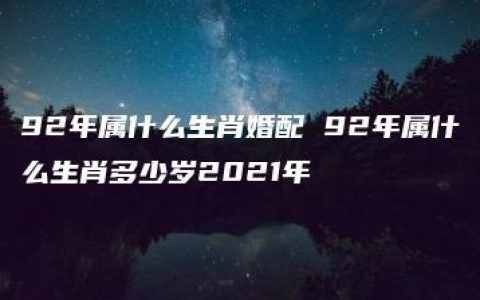 92年属什么生肖婚配 92年属什么生肖多少岁2021年